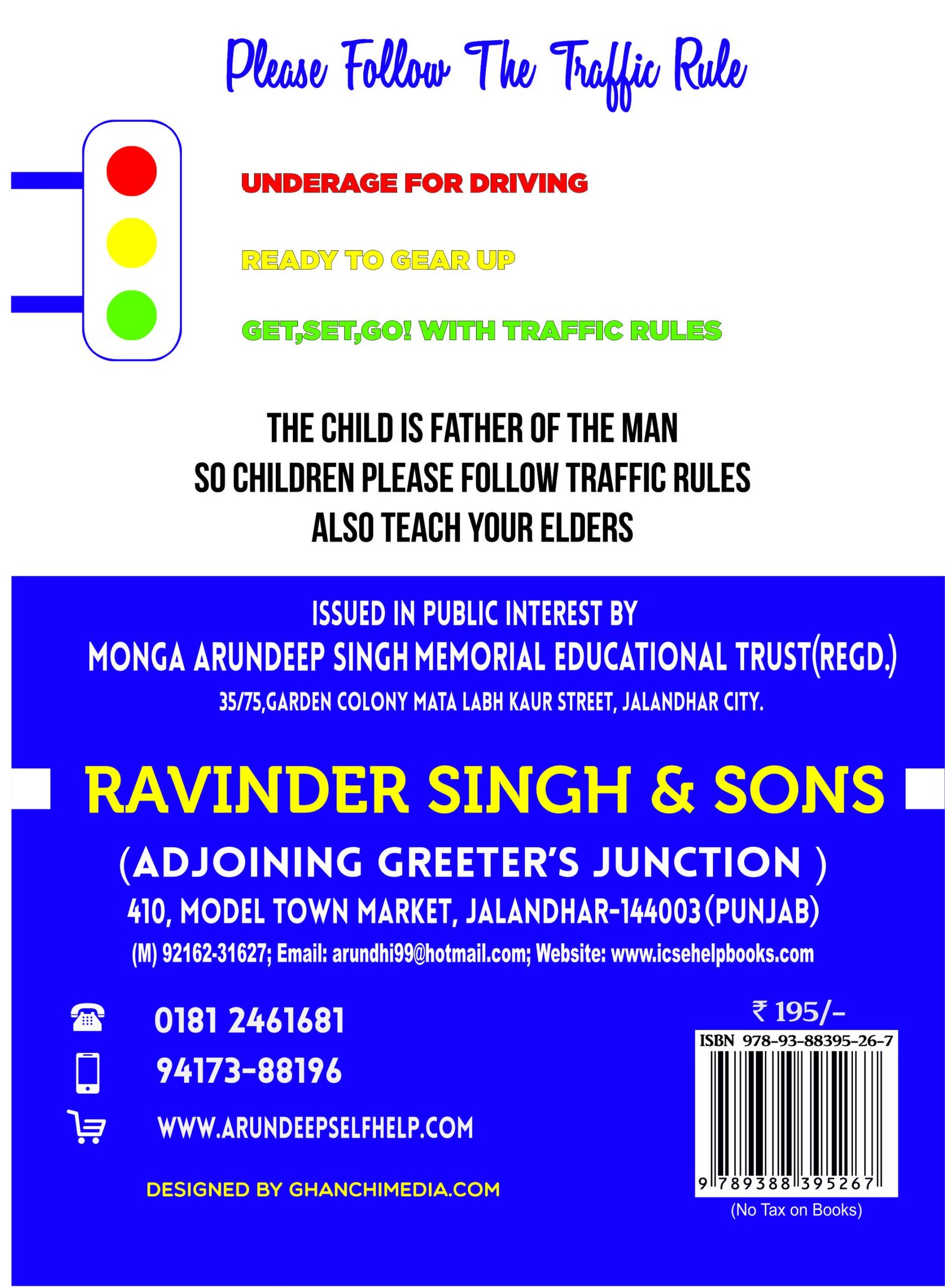 Please Follow The Traffic Rule

UNDERAGE FOR DRIVING

READY TO GEAR UP

GET,SET,GO! WITH TRAFFIC RULES

THE CHILD IS FATHER OF THE MAN
SO CHILDREN PLEASE FOLLOW TRAFFIC RULES
ALSO TEACH YOUR ELDERS

ISSUED IN PUBLIC INTEREST BY
MONGA ARUNDEEP SINGH MEMORIAL EDUCATIONAL TRUST(REGD.)
35/75,GARDEN COLONY MATA LABH KAUR STREET, JALANDHAR CITY.

RAVINDER SINGH & SONS
(ADJOINING GREETER'S JUNCTION )
410, MODEL TOWN MARKET, JALANDHAR-144003 (PUNJAB)
(M) 92162-31627; Email: arundhi99@hotmail.com; Website: www.icsehelpbooks.com

0181 2461681
94173-88196
WWW.ARUNDEEPSELFHELP.COM

DESIGNED BY GHANCHIMEDIA.COM

₹ 195/-
ISBN 978-93-88395-26-7
9 789388 395267
(No Tax on Books)